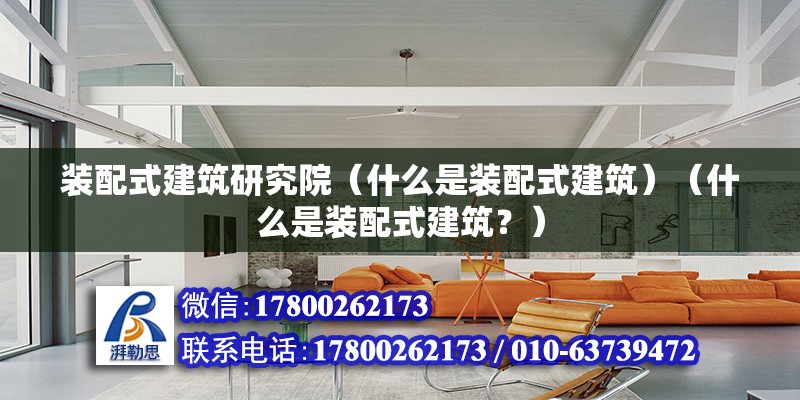 装配式建筑研究院（什么是装配式建筑）（什么是装配式建筑？）

湃勒思

微信:17800262173

联系电话:17800262173 / 010-63739472